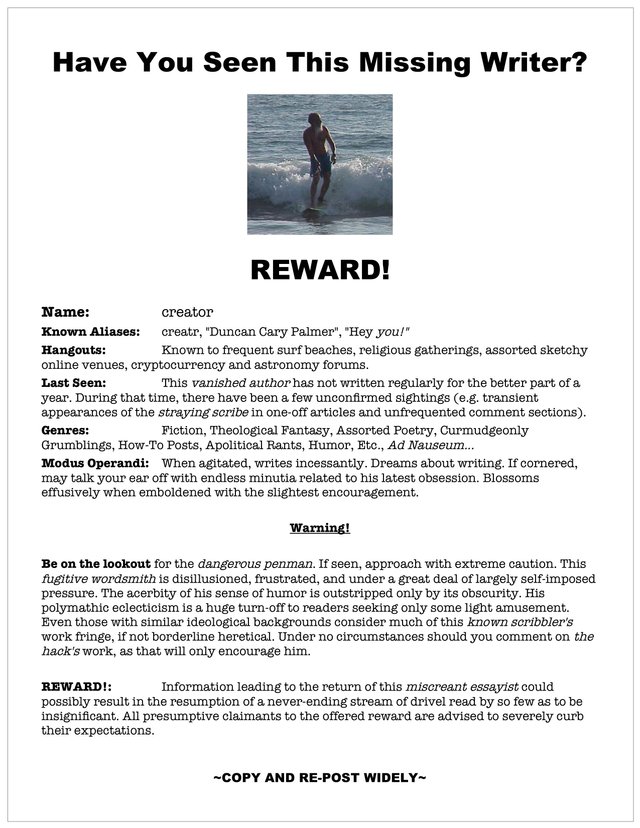 Have You Seen This Missing Writer?

REWARD!

Name: creator

Known Aliases: creatr, "Duncan Cary Palmer", "Hey you!"

Hangouts: Known to frequent surf beaches, religious gatherings, assorted sketchy online venues, cryptocurrency and astronomy forums.

Last Seen: This vanished author has not written regularly for the better part of a year. During that time, there have been a few unconfirmed sightings (e.g. transient appearances of the straying scribe in one-off articles and unfrequented comment sections).

Genres: Fiction, Theological Fantasy, Assorted Poetry, Curmudgeonly Grumblings, How-To Posts, Apolitical Rants, Humor, Etc., Ad Nauseum...

Modus Operandi: When agitated, writes incessantly. Dreams about writing. If cornered, may talk your ear off with endless minutia related to his latest obsession. Blossoms effusively when emboldened with the slightest encouragement.

Warning!

Be on the lookout for the dangerous penman. If seen, approach with extreme caution. This fugitive wordsmith is disillusioned, frustrated, and under a great deal of largely self-imposed pressure. The acerbity of his sense of humor is outstripped only by its obscurity. His polymathic eclecticism is a huge turn-off to readers seeking only some light amusement. Even those with similar ideological backgrounds consider much of this known scribbler's work fringe, if not borderline heretical. Under no circumstances should you comment on the hack's work, as that will only encourage him.

REWARD!: Information leading to the return of this miscreant essayist could possibly result in the resumption of a never-ending stream of drivel read by so few as to be insignificant. All presumptive claimants to the offered reward are advised to severely curb their expectations.

~COPY AND RE-POST WIDELY~